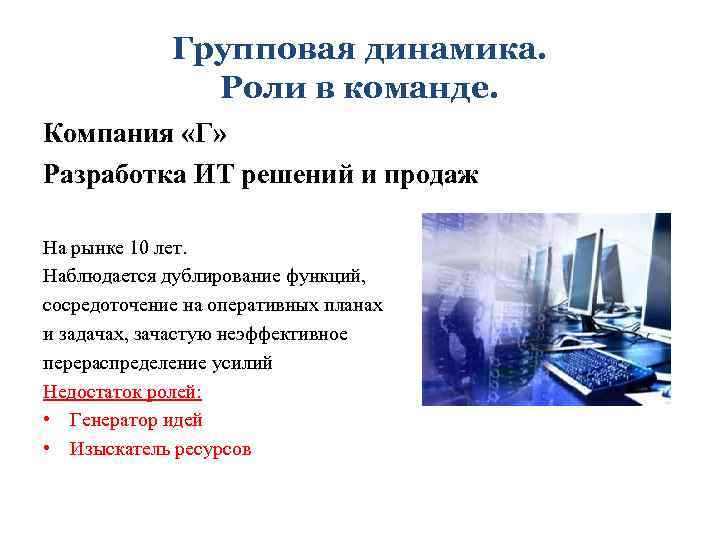 Групповая динамика.
Роли в команде.

Компания «Г»

Разработка ИТ решений и продаж

На рынке 10 лет.
Наблюдается дублирование функций, сосредоточение на оперативных планах и задачах, зачастую неэффективное перераспределение усилий

Недостаток ролей:
• Генератор идей
• Изыскатель ресурсов